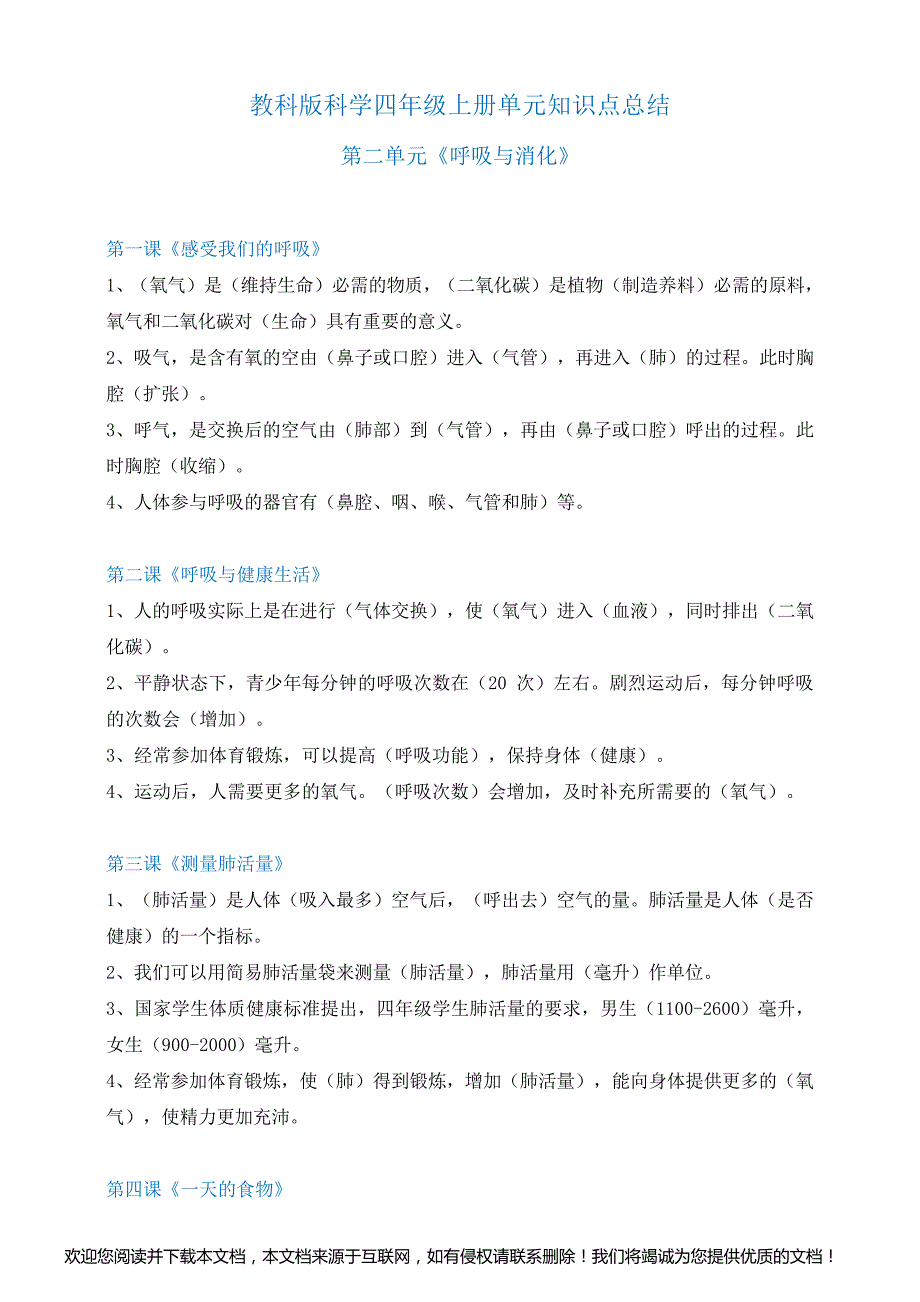 教科版科学四年级上册单元知识点总结

第二单元《呼吸与消化》

第一课《感受我们的呼吸》

1、（氧气）是（维持生命）必需的物质，（二氧化碳）是植物（制造养料）必需的原料，氧气和二氧化碳对（生命）具有重要的意义。

2、吸气，是含有氧的空由（鼻子或口腔）进入（气管），再进入（肺）的过程。此时胸腔（扩张）。

3、呼气，是交换后的空气由（肺部）到（气管），再由（鼻子或口腔）呼出的过程。此时胸腔（收缩）。

4、人体参与呼吸的器官有（鼻腔、咽、喉、气管和肺）等。

第二课《呼吸与健康生活》

1、人的呼吸实际上是在进行（气体交换），使（氧气）进入（血液），同时排出（二氧化碳）。

2、平静状态下，青少年每分钟的呼吸次数在（20 次）左右。剧烈运动后，每分钟呼吸的次数会（增加）。

3、经常参加体育锻炼，可以提高（呼吸功能），保持身体（健康）。

4、运动后，人需要更多的氧气。（呼吸次数）会增加，及时补充所需要的（氧气）。

第三课《测量肺活量》

1、（肺活量）是人体（吸入最多）空气后，（呼出去）空气的量。肺活量是人体（是否健康）的一个指标。

2、我们可以用简易肺活量袋来测量（肺活量），肺活量用（毫升）作单位。

3、国家学生体质健康标准提出，四年级学生肺活量的要求，男生（1100-2600）毫升，女生（900-2000）毫升。

4、经常参加体育锻炼，使（肺）得到锻炼，增加（肺活量），能向身体提供更多的（氧气），使精力更加充沛。

第四课《一天的食物》

欢迎您阅读并下载本文档，本文档来源于互联网，如有侵权请联系删除！我们将竭诚为您提供优质的文档！